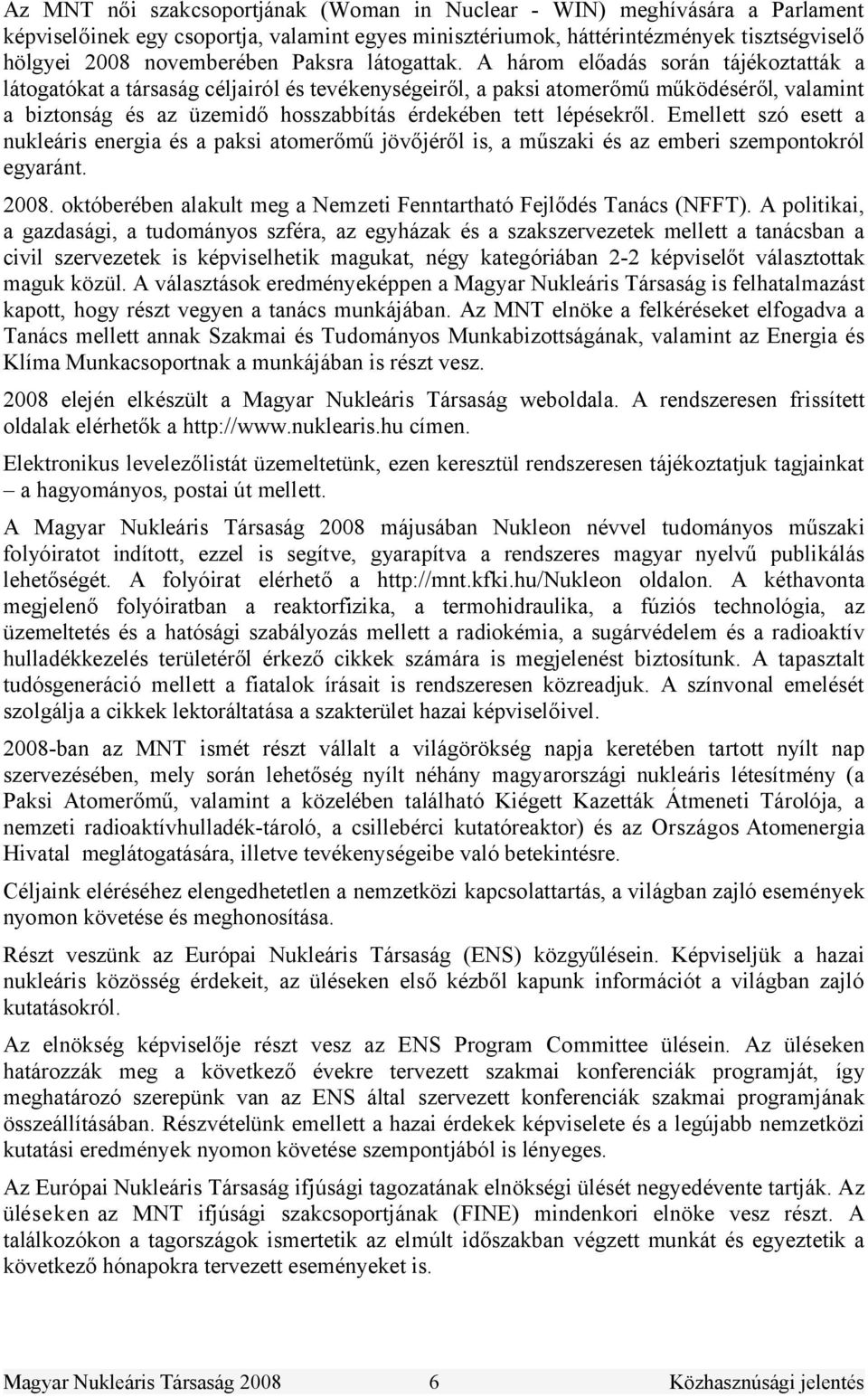 Az MNT női szakcsoportjának (Woman in Nuclear - WIN) meghívására a Parlament képviselőinek egy csoportja, valamint egyes minisztériumok, háttérintézmények tisztségviselő hölgyei 2008 novemberében Paksra látogattak. A három előadás során tájékoztatták a látogatókat a társaság céljairól és tevékenységeiről, a paksi atomerőmű működéséről, valamint a biztonság és az üzemidő hosszabbítás érdekében tett lépésekről. Emellett szó esett a nukleáris energia és a paksi atomerőmű jövőjéről is, a műszaki és az emberi szempontokról egyaránt.

2008. októberében alakult meg a Nemzeti Fenntartható Fejlődés Tanács (NFFT). A politikai, a gazdasági, a tudományos szféra, az egyházak és a szakszervezetek mellett a tanácsban a civil szervezetek is képviselhetik magukat, négy kategóriában 2-2 képviselőt választottak maguk közül. A választások eredményeképpen a Magyar Nukleáris Társaság is felhatalmazást kapott, hogy részt vegyen a tanács munkájában. Az MNT elnöke a felkéréseket elfogadva a Tanács mellett annak Szakmai és Tudományos Munkabizottságának, valamint az Energia és Klíma Munkacsoportnak a munkájában is részt vesz.

2008 elején elkészült a Magyar Nukleáris Társaság weboldala. A rendszeresen frissített oldalak elérhetők a http://www.nuklearis.hu címen.

Elektronikus levelezőlistát üzemeltetünk, ezen keresztül rendszeresen tájékoztatjuk tagjainkat – a hagyományos, postai út mellett.

A Magyar Nukleáris Társaság 2008 májusában Nukleon névvel tudományos műszaki folyóiratot indított, ezzel is segítve, gyarapítva a rendszeres magyar nyelvű publikálás lehetőségét. A folyóirat elérhető a http://mnt.kfki.hu/Nukleon oldalon. A kéthavonta megjelenő folyóiratban a reaktorfizika, a termohidraulika, a fúziós technológia, az üzemeltetés és a hatósági szabályozás mellett a radiokémia, a sugárvédelem és a radioaktív hulladékkezelés területéről érkező cikkek számára is megjelenést biztosítunk. A tapasztalt tudósgeneráció mellett a fiatalok írásait is rendszeresen közreadjuk. A színvonal emelését szolgálja a cikkek lektoráltatása a szakterület hazai képviselőivel.

2008-ban az MNT ismét részt vállalt a világörökség napja keretében tartott nyílt nap szervezésében, mely során lehetőség nyílt néhány magyarországi nukleáris létesítmény (a Paksi Atomerőmű, valamint a közelében található Kiégett Kazetták Átmeneti Tárolója, a nemzeti radioaktívhulladék-tároló, a csillebérci kutatóreaktor) és az Országos Atomenergia Hivatal meglátogatására, illetve tevékenységeibe való betekintésre.

Céljaink eléréséhez elengedhetetlen a nemzetközi kapcsolattartás, a világban zajló események nyomon követése és meghonosítása.

Részt veszünk az Európai Nukleáris Társaság (ENS) közgyűlésein. Képviseljük a hazai nukleáris közösség érdekeit, az üléseken első kézből kapunk információt a világban zajló kutatásokról.

Az elnökség képviselője részt vesz az ENS Program Committee ülésein. Az üléseken határozzák meg a következő évekre tervezett szakmai konferenciák programját, így meghatározó szerepünk van az ENS által szervezett konferenciák szakmai programjának összeállításában. Részvételünk emellett a hazai érdekek képviselete és a legújabb nemzetközi kutatási eredmények nyomon követése szempontjából is lényeges.

Az Európai Nukleáris Társaság ifjúsági tagozatának elnökségi ülését negyedévente tartják. Az üléseken az MNT ifjúsági szakcsoportjának (FINE) mindenkori elnöke vesz részt. A találkozókon a tagországok ismertetik az elmúlt időszakban végzett munkát és egyeztetik a következő hónapokra tervezett eseményeket is.

Magyar Nukleáris Társaság 2008 6 Közhasznúsági jelentés